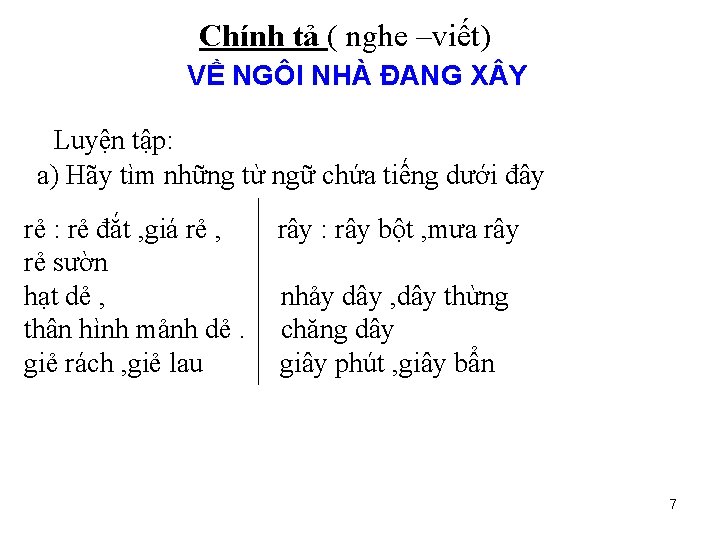 Chính tả ( nghe –viết)
VỀ NGÔI NHÀ ĐANG XÂY

Luyện tập:
a) Hãy tìm những từ ngữ chứa tiếng dưới đây

rẻ : rẻ đắt ,giá rẻ , rẻ sườn
hạt dẻ ,
thân hình mảnh dẻ .
giẻ rách ,giẻ lau

rây : rây bột ,mưa rây
nhảy dây ,dây thừng
chăng dây
giây phút ,giây bẩn

7